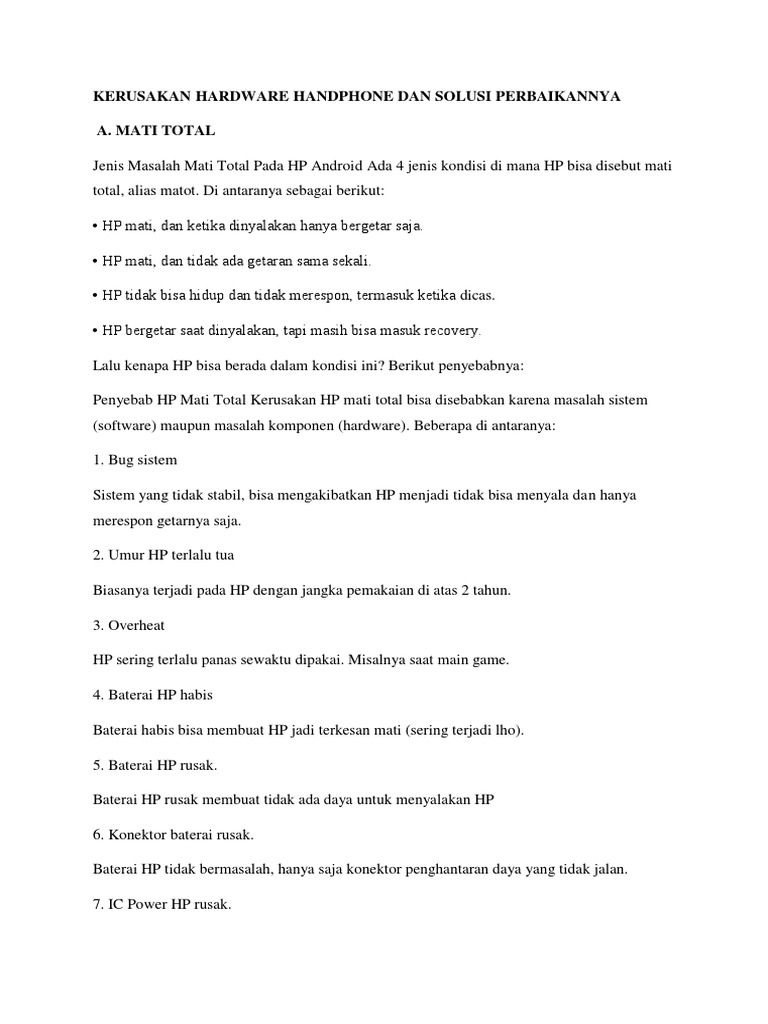 KERUSAKAN HARDWARE HANDPHONE DAN SOLUSI PERBAIKANNYA

A. MATI TOTAL

Jenis Masalah Mati Total Pada HP Android Ada 4 jenis kondisi di mana HP bisa disebut mati total, alias matot. Di antaranya sebagai berikut:

• HP mati, dan ketika dinyalakan hanya bergetar saja.

• HP mati, dan tidak ada getaran sama sekali.

• HP tidak bisa hidup dan tidak merespon, termasuk ketika dicas.

• HP bergetar saat dinyalakan, tapi masih bisa masuk recovery.

Lalu kenapa HP bisa berada dalam kondisi ini? Berikut penyebabnya:

Penyebab HP Mati Total Kerusakan HP mati total bisa disebabkan karena masalah sistem (software) maupun masalah komponen (hardware). Beberapa di antaranya:

1. Bug sistem

Sistem yang tidak stabil, bisa mengakibatkan HP menjadi tidak bisa menyala dan hanya merespon getarnya saja.

2. Umur HP terlalu tua

Biasanya terjadi pada HP dengan jangka pemakaian di atas 2 tahun.

3. Overheat

HP sering terlalu panas sewaktu dipakai. Misalnya saat main game.

4. Baterai HP habis

Baterai habis bisa membuat HP jadi terkesan mati (sering terjadi lho).

5. Baterai HP rusak.

Baterai HP rusak membuat tidak ada daya untuk menyalakan HP

6. Konektor baterai rusak.

Baterai HP tidak bermasalah, hanya saja konektor penghantaran daya yang tidak jalan.

7. IC Power HP rusak.